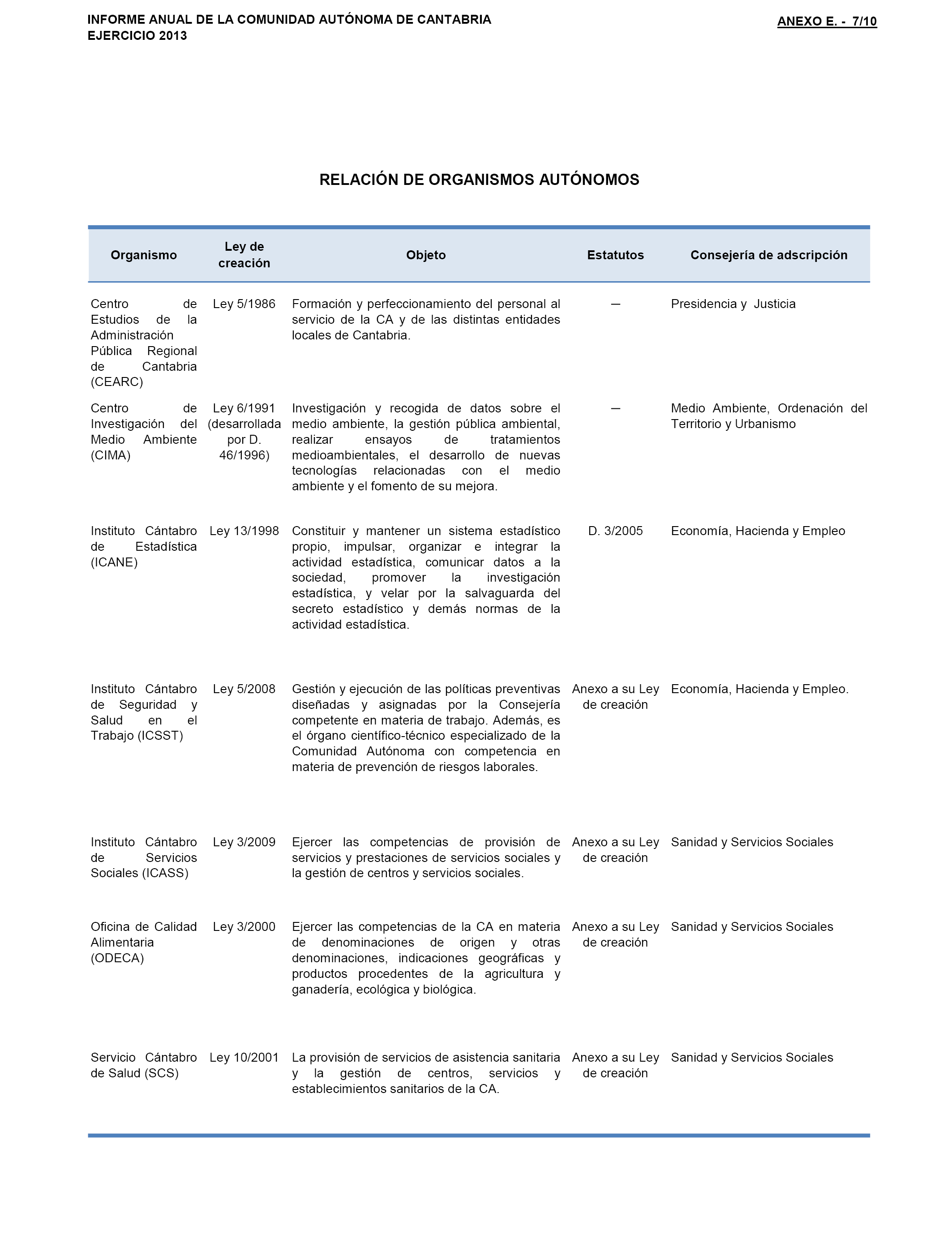 INFORME ANUAL DE LA COMUNIDAD AUTÓNOMA DE CANTABRIA
EJERCICIO 2013

ANEXO E. - 7/10

RELACIÓN DE ORGANISMOS AUTÓNOMOS

| Organismo | Ley de creación | Objeto | Estatutos | Consejería de adscripción |
|---|---|---|---|---|
| Centro de Estudios de la Administración Pública Regional de Cantabria (CEARC) | Ley 5/1986 | Formación y perfeccionamiento del personal al servicio de la CA y de las distintas entidades locales de Cantabria. | — | Presidencia y Justicia |
| Centro de Investigación del Medio Ambiente (CIMA) | Ley 6/1991 (desarrollada por D. 46/1996) | Investigación y recogida de datos sobre el medio ambiente, la gestión pública ambiental, realizar ensayos de tratamientos medioambientales, el desarrollo de nuevas tecnologías relacionadas con el medio ambiente y el fomento de su mejora. | — | Medio Ambiente, Ordenación del Territorio y Urbanismo |
| Instituto Cántabro de Estadística (ICANE) | Ley 13/1998 | Constituir y mantener un sistema estadístico propio, impulsar, organizar e integrar la actividad estadística, comunicar datos a la sociedad, promover la investigación estadística, y velar por la salvaguarda del secreto estadístico y demás normas de la actividad estadística. | D. 3/2005 | Economía, Hacienda y Empleo |
| Instituto Cántabro de Seguridad y Salud en el Trabajo (ICSST) | Ley 5/2008 | Gestión y ejecución de las políticas preventivas diseñadas y asignadas por la Consejería competente en materia de trabajo. Además, es el órgano científico-técnico especializado de la Comunidad Autónoma con competencia en materia de prevención de riesgos laborales. | Anexo a su Ley de creación | Economía, Hacienda y Empleo. |
| Instituto Cántabro de Servicios Sociales (ICASS) | Ley 3/2009 | Ejercer las competencias de provisión de servicios y prestaciones de servicios sociales y la gestión de centros y servicios sociales. | Anexo a su Ley de creación | Sanidad y Servicios Sociales |
| Oficina de Calidad Alimentaria (ODECA) | Ley 3/2000 | Ejercer las competencias de la CA en materia de denominaciones de origen y otras denominaciones, indicaciones geográficas y productos procedentes de la agricultura y ganadería, ecológica y biológica. | Anexo a su Ley de creación | Sanidad y Servicios Sociales |
| Servicio Cántabro de Salud (SCS) | Ley 10/2001 | La provisión de servicios de asistencia sanitaria y la gestión de centros, servicios y establecimientos sanitarios de la CA. | Anexo a su Ley de creación | Sanidad y Servicios Sociales |